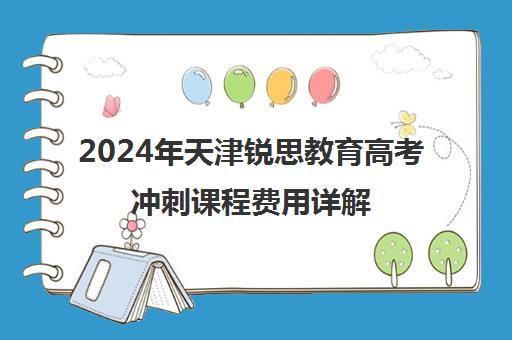 2024年天津锐思教育高考冲刺课程费用详解